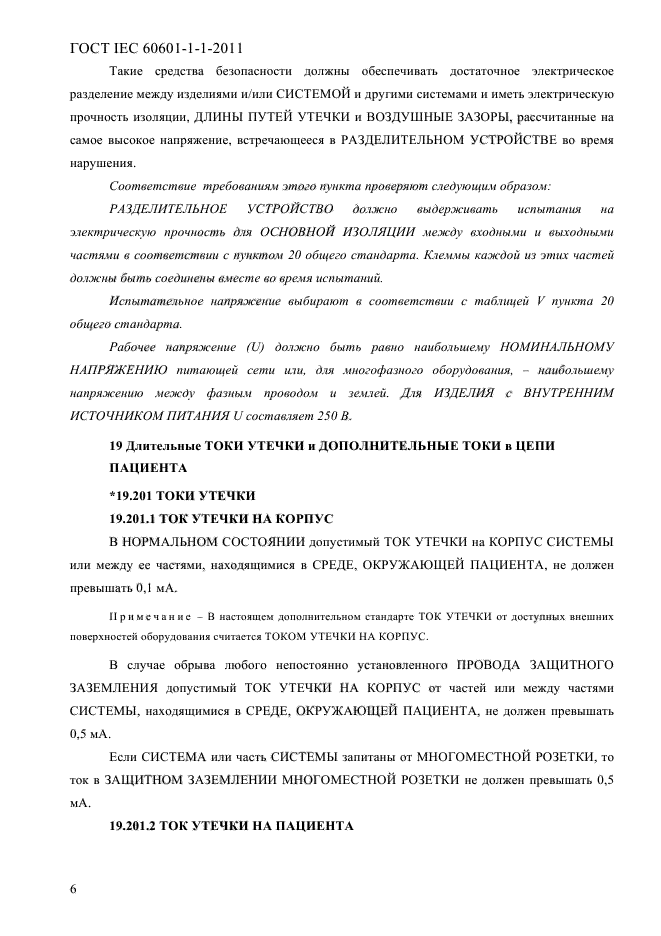 ГОСТ IEC 60601-1-1-2011

Такие средства безопасности должны обеспечивать достаточное электрическое разделение между изделиями и/или СИСТЕМОЙ и другими системами и иметь электрическую прочность изоляции, ДЛИНЫ ПУТЕЙ УТЕЧКИ и ВОЗДУШНЫЕ ЗАЗОРЫ, рассчитанные на самое высокое напряжение, встречающееся в РАЗДЕЛИТЕЛЬНОМ УСТРОЙСТВЕ во время нарушения.

Соответствие требованиям этого пункта проверяют следующим образом:

РАЗДЕЛИТЕЛЬНОЕ УСТРОЙСТВО должно выдерживать испытания на электрическую прочность для ОСНОВНОЙ ИЗОЛЯЦИИ между входными и выходными частями в соответствии с пунктом 20 общего стандарта. Клеммы каждой из этих частей должны быть соединены вместе во время испытаний.

Испытательное напряжение выбирают в соответствии с таблицей V пункта 20 общего стандарта.

Рабочее напряжение (U) должно быть равно наибольшему НОМИНАЛЬНОМУ НАПРЯЖЕНИЮ питающей сети или, для многофазного оборудования, – наибольшему напряжению между фазным проводом и землей. Для ИЗДЕЛИЯ с ВНУТРЕННИМ ИСТОЧНИКОМ ПИТАНИЯ U составляет 250 В.

19 Длительные ТОКИ УТЕЧКИ и ДОПОЛНИТЕЛЬНЫЕ ТОКИ в ЦЕПИ ПАЦИЕНТА

*19.201 ТОКИ УТЕЧКИ

19.201.1 ТОК УТЕЧКИ НА КОРПУС

В НОРМАЛЬНОМ СОСТОЯНИИ допустимый ТОК УТЕЧКИ на КОРПУС СИСТЕМЫ или между ее частями, находящимися в СРЕДЕ, ОКРУЖАЮЩЕЙ ПАЦИЕНТА, не должен превышать 0,1 мА.

Примечание – В настоящем дополнительном стандарте ТОК УТЕЧКИ от доступных внешних поверхностей оборудования считается ТОКОМ УТЕЧКИ НА КОРПУС.

В случае обрыва любого непостоянно установленного ПРОВОДА ЗАЩИТНОГО ЗАЗЕМЛЕНИЯ допустимый ТОК УТЕЧКИ НА КОРПУС от частей или между частями СИСТЕМЫ, находящимися в СРЕДЕ, ОКРУЖАЮЩЕЙ ПАЦИЕНТА, не должен превышать 0,5 мА.

Если СИСТЕМА или часть СИСТЕМЫ запитаны от МНОГОМЕСТНОЙ РОЗЕТКИ, то ток в ЗАЩИТНОМ ЗАЗЕМЛЕНИИ МНОГОМЕСТНОЙ РОЗЕТКИ не должен превышать 0,5 мА.

19.201.2 ТОК УТЕЧКИ НА ПАЦИЕНТА

6